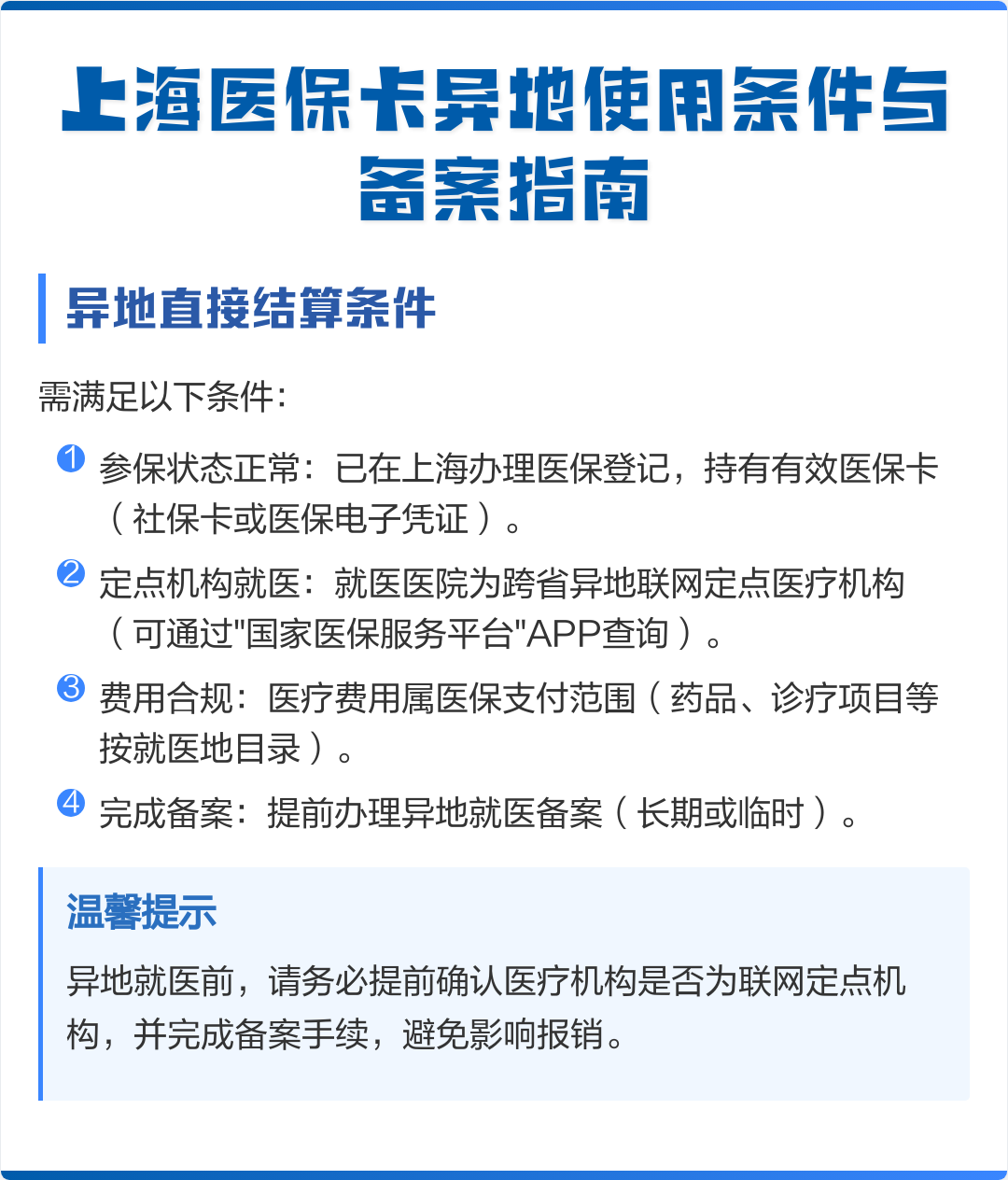 上海医保卡异地使用条件与备案指南

异地直接结算条件

需满足以下条件：

1 参保状态正常：已在上海办理医保登记，持有有效医保卡（社保卡或医保电子凭证）。

2 定点机构就医：就医医院为跨省异地联网定点医疗机构（可通过"国家医保服务平台"APP查询）。

3 费用合规：医疗费用属医保支付范围（药品、诊疗项目等按就医地目录）。

4 完成备案：提前办理异地就医备案（长期或临时）。

温馨提示

异地就医前，请务必提前确认医疗机构是否为联网定点机构，并完成备案手续，避免影响报销。